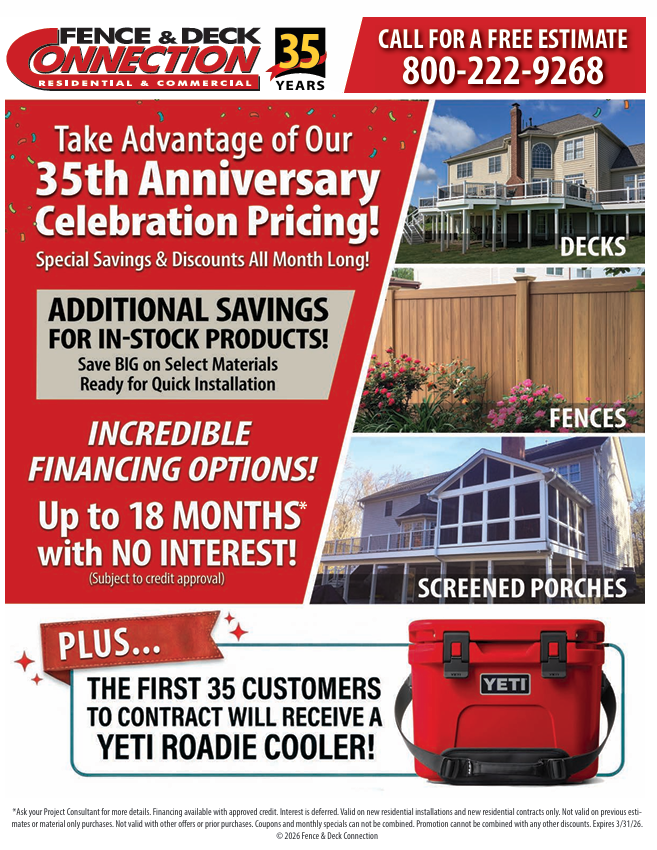 FENCE & DECK
CONNECTION
RESIDENTIAL & COMMERCIAL

35
YEARS

CALL FOR A FREE ESTIMATE
800-222-9268

Take Advantage of Our
35th Anniversary
Celebration Pricing!

Special Savings & Discounts All Month Long!

ADDITIONAL SAVINGS
FOR IN-STOCK PRODUCTS!
Save BIG on Select Materials
Ready for Quick Installation

INCREDIBLE
FINANCING OPTIONS!

Up to 18 MONTHS*
with NO INTEREST!
(Subject to credit approval)

DECKS

FENCES

SCREENED PORCHES

PLUS...

THE FIRST 35 CUSTOMERS
TO CONTRACT WILL RECEIVE A
YETI ROADIE COOLER!

YETI

*Ask your Project Consultant for more details. Financing available with approved credit. Interest is deferred. Valid on new residential installations and new residential contracts only. Not valid on previous estimates or material only purchases. Not valid with other offers or prior purchases. Coupons and monthly specials can not be combined. Promotion cannot be combined with any other discounts. Expires 3/31/26.
© 2026 Fence & Deck Connection